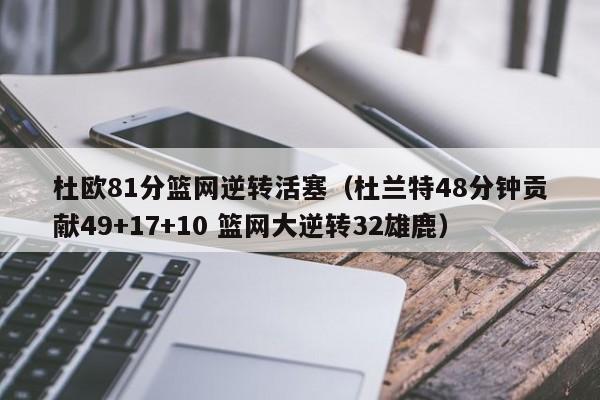 杜欧81分篮网逆转活塞（杜兰特48分钟贡献49+17+10 篮网大逆转32雄鹿）